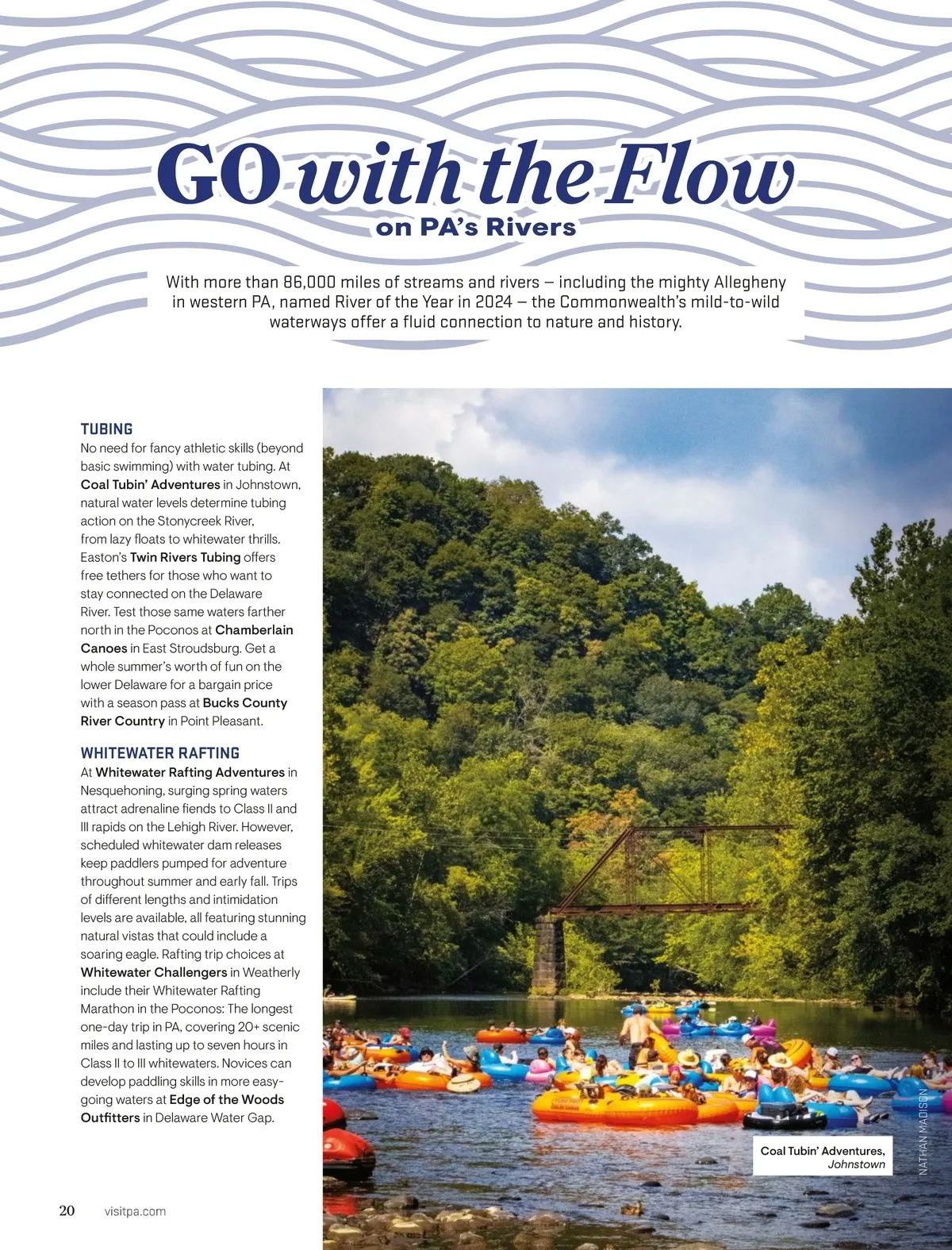 GO with the Flow
on PA's Rivers

With more than 86,000 miles of streams and rivers — including the mighty Allegheny in western PA, named River of the Year in 2024 — the Commonwealth's mild-to-wild waterways offer a fluid connection to nature and history.

TUBING
No need for fancy athletic skills (beyond basic swimming) with water tubing. At Coal Tubin' Adventures in Johnstown, natural water levels determine tubing action on the Stonycreek River, from lazy floats to whitewater thrills. Easton's Twin Rivers Tubing offers free tethers for those who want to stay connected on the Delaware River. Test those same waters farther north in the Poconos at Chamberlain Canoes in East Stroudsburg. Get a whole summer's worth of fun on the lower Delaware for a bargain price with a season pass at Bucks County River Country in Point Pleasant.

WHITEWATER RAFTING
At Whitewater Rafting Adventures in Nesquehoning, surging spring waters attract adrenaline fiends to Class II and III rapids on the Lehigh River. However, scheduled whitewater dam releases keep paddlers pumped for adventure throughout summer and early fall. Trips of different lengths and intimidation levels are available, all featuring stunning natural vistas that could include a soaring eagle. Rafting trip choices at Whitewater Challengers in Weatherly include their Whitewater Rafting Marathon in the Poconos: The longest one-day trip in PA, covering 20+ scenic miles and lasting up to seven hours in Class II to III whitewaters. Novices can develop paddling skills in more easy-going waters at Edge of the Woods Outfitters in Delaware Water Gap.

Coal Tubin' Adventures,
Johnstown

NATHAN MADISON

20 visitpa.com